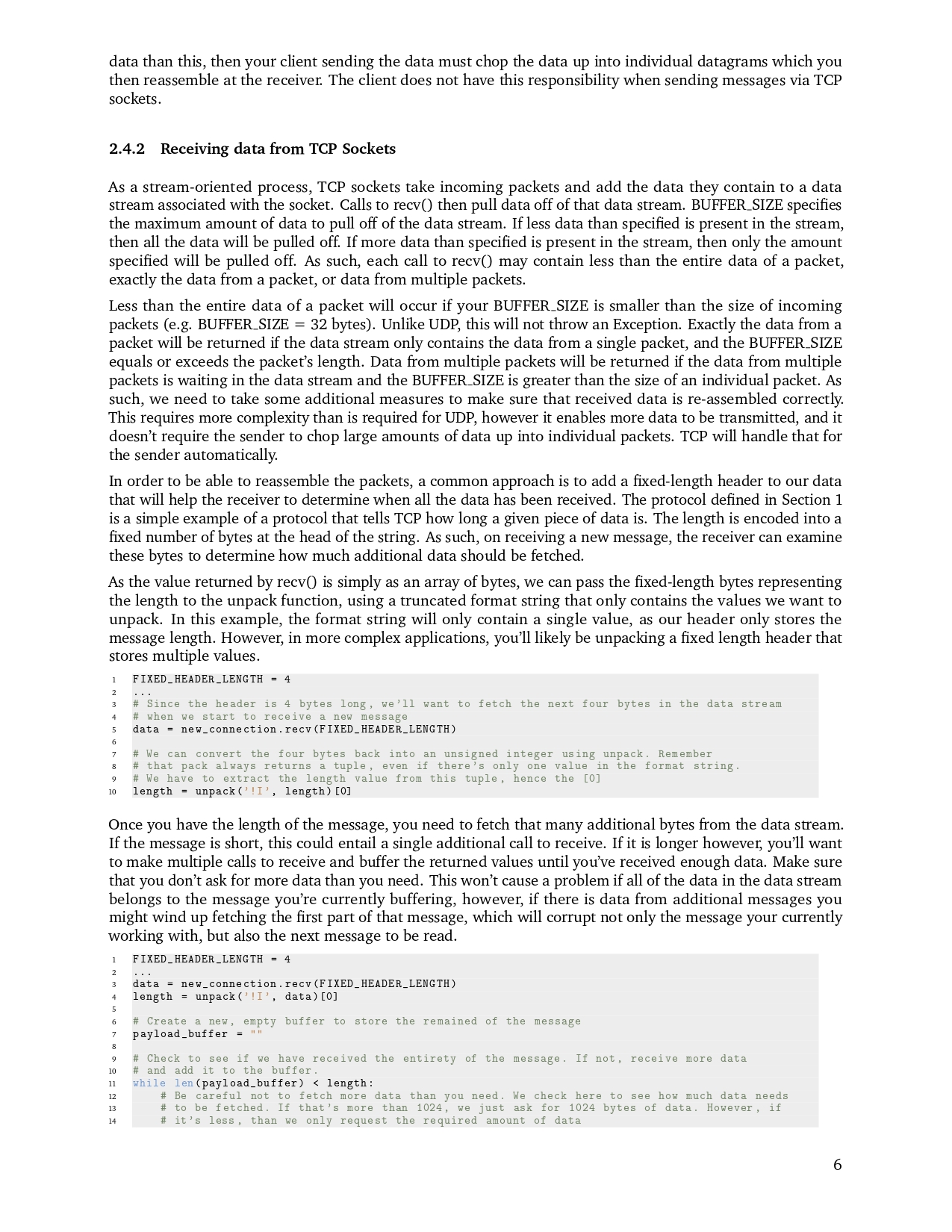 data than this, then your client sending the data must chop the data up into individual datagrams which you then reassemble at the receiver. The client does not have this responsibility when sending messages via TCP sockets.

2.4.2 Receiving data from TCP Sockets

As a stream-oriented process, TCP sockets take incoming packets and add the data they contain to a data stream associated with the socket. Calls to recv() then pull data off of that data stream. BUFFER_SIZE specifies the maximum amount of data to pull off of the data stream. If less data than specified is present in the stream, then all the data will be pulled off. If more data than specified is present in the stream, then only the amount specified will be pulled off. As such, each call to recv() may contain less than the entire data of a packet, exactly the data from a packet, or data from multiple packets.

Less than the entire data of a packet will occur if your BUFFER_SIZE is smaller than the size of incoming packets (e.g. BUFFER_SIZE = 32 bytes). Unlike UDP, this will not throw an Exception. Exactly the data from a packet will be returned if the data stream only contains the data from a single packet, and the BUFFER_SIZE equals or exceeds the packet's length. Data from multiple packets will be returned if the data from multiple packets is waiting in the data stream and the BUFFER_SIZE is greater than the size of an individual packet. As such, we need to take some additional measures to make sure that received data is re-assembled correctly. This requires more complexity than is required for UDP, however it enables more data to be transmitted, and it doesn't require the sender to chop large amounts of data up into individual packets. TCP will handle that for the sender automatically.

In order to be able to reassemble the packets, a common approach is to add a fixed-length header to our data that will help the receiver to determine when all the data has been received. The protocol defined in Section 1 is a simple example of a protocol that tells TCP how long a given piece of data is. The length is encoded into a fixed number of bytes at the head of the string. As such, on receiving a new message, the receiver can examine these bytes to determine how much additional data should be fetched.

As the value returned by recv() is simply as an array of bytes, we can pass the fixed-length bytes representing the length to the unpack function, using a truncated format string that only contains the values we want to unpack. In this example, the format string will only contain a single value, as our header only stores the message length. However, in more complex applications, you'll likely be unpacking a fixed length header that stores multiple values.

1 FIXED_HEADER_LENGTH = 4
2 ...
3 # Since the header is 4 bytes long, we'll want to fetch the next four bytes in the data stream
4 # when we start to receive a new message
5 data = new_connection.recv(FIXED_HEADER_LENGTH)
6
7 # We can convert the four bytes back into an unsigned integer using unpack. Remember
8 # that pack always returns a tuple, even if there's only one value in the format string.
9 # We have to extract the length value from this tuple, hence the [0]
10 length = unpack('!I', length)[0]

Once you have the length of the message, you need to fetch that many additional bytes from the data stream. If the message is short, this could entail a single additional call to receive. If it is longer however, you'll want to make multiple calls to receive and buffer the returned values until you've received enough data. Make sure that you don't ask for more data than you need. This won't cause a problem if all of the data in the data stream belongs to the message you're currently buffering, however, if there is data from additional messages you might wind up fetching the first part of that message, which will corrupt not only the message your currently working with, but also the next message to be read.

1 FIXED_HEADER_LENGTH = 4
2 ...
3 data = new_connection.recv(FIXED_HEADER_LENGTH)
4 length = unpack('!I', data)[0]
5
6 # Create a new, empty buffer to store the remained of the message
7 payload_buffer = ""
8
9 # Check to see if we have received the entirety of the message. If not, receive more data
10 # and add it to the buffer.
11 while len(payload_buffer) < length:
12     # Be careful not to fetch more data than you need. We check here to see how much data needs
13     # to be fetched. If that's more than 1024, we just ask for 1024 bytes of data. However, if
14     # it's less, than we only request the required amount of data

6